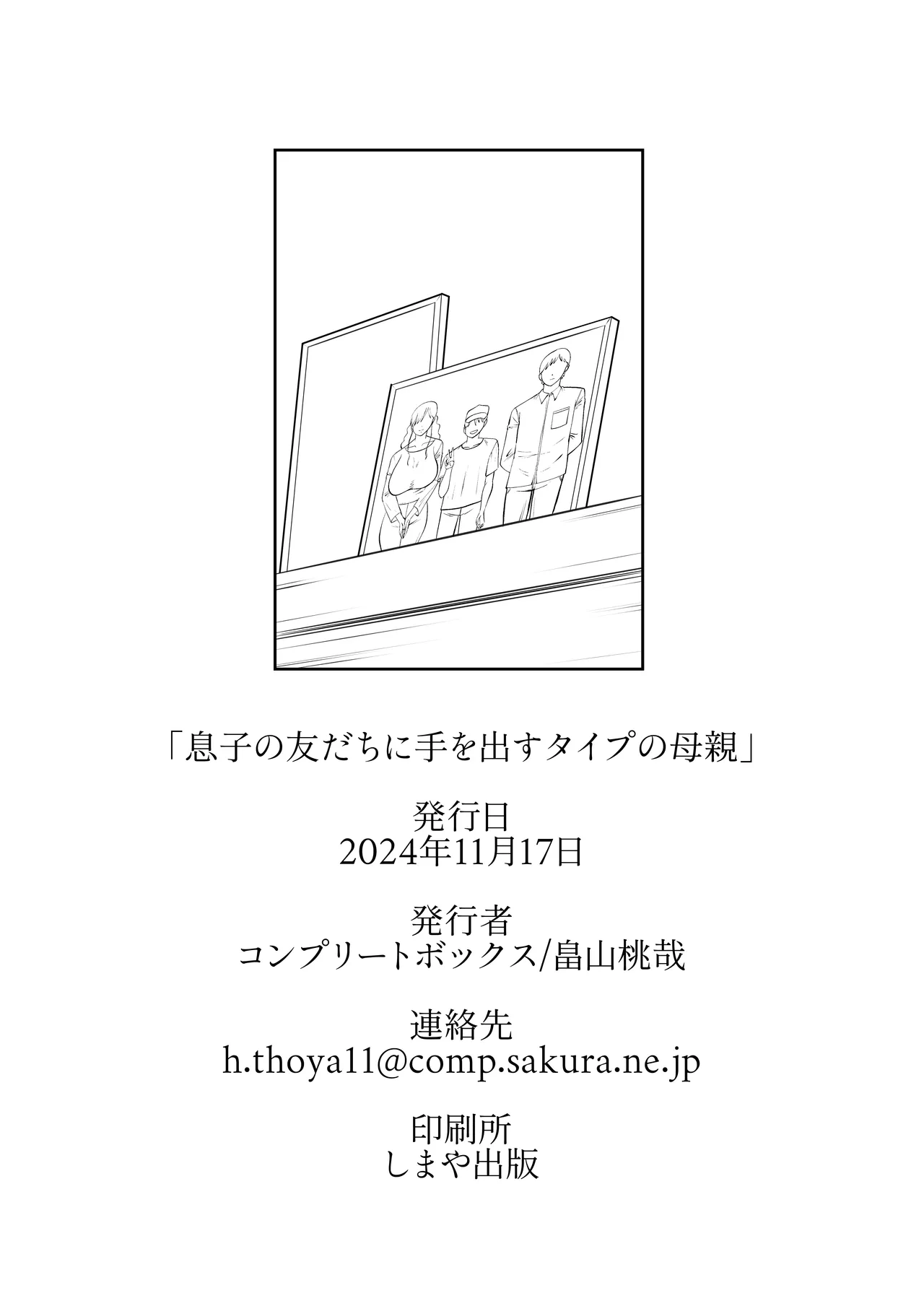 「息子の友だちに手を出すタイプの母親」

発行日
2024年11月17日

発行者
コンプリートボックス/畠山桃哉

連絡先
h.thoya11@comp.sakura.ne.jp

印刷所
しまや出版